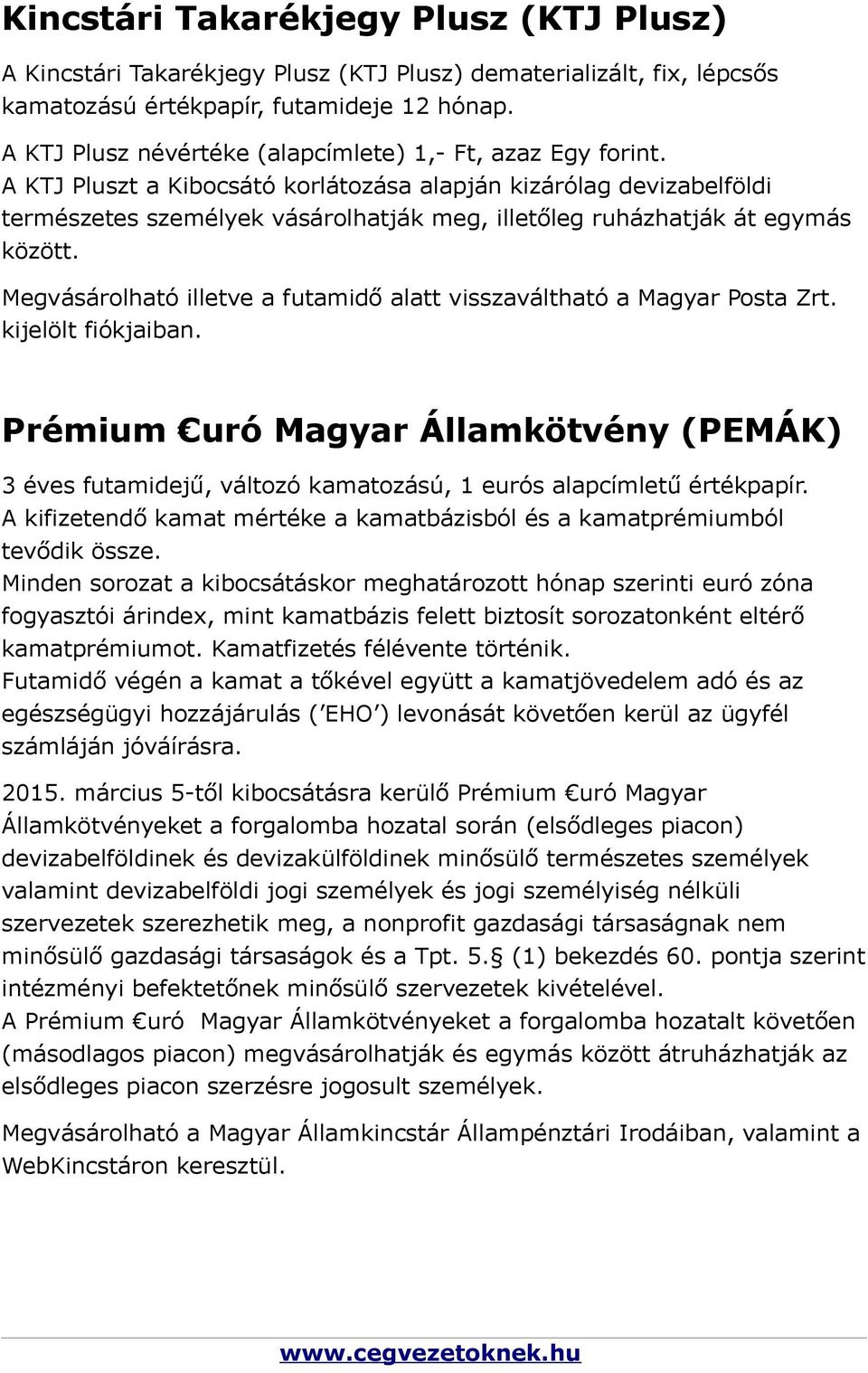 Kincstári Takarékjegy Plusz (KTJ Plusz)

A Kincstári Takarékjegy Plusz (KTJ Plusz) dematerializált, fix, lépcsős kamatozású értékpapír, futamideje 12 hónap.
A KTJ Plusz névértéke (alapcímlete) 1,- Ft, azaz Egy forint.
A KTJ Pluszt a Kibocsátó korlátozása alapján kizárólag devizabelföldi természetes személyek vásárolhatják meg, illetőleg ruházhatják át egymás között.

Megvásárolható illetve a futamidő alatt visszaváltható a Magyar Posta Zrt. kijelölt fiókjaiban.

Prémium €uró Magyar Államkötvény (PEMÁK)

3 éves futamidejű, változó kamatozású, 1 eurós alapcímletű értékpapír.
A kifizetendő kamat mértéke a kamatbázisból és a kamatprémiumból tevődik össze.
Minden sorozat a kibocsátáskor meghatározott hónap szerinti euró zóna fogyasztói árindex, mint kamatbázis felett biztosít sorozatonként eltérő kamatprémiumot. Kamatfizetés félévente történik.
Futamidő végén a kamat a tőkével együtt a kamatjövedelem adó és az egészségügyi hozzájárulás (’EHO’) levonását követően kerül az ügyfél számláján jóváírásra.

2015. március 5-től kibocsátásra kerülő Prémium €uró Magyar Államkötvényeket a forgalomba hozatal során (elsődleges piacon) devizabelföldinek és devizakülföldinek minősülő természetes személyek valamint devizabelföldi jogi személyek és jogi személyiség nélküli szervezetek szerezhetik meg, a nonprofit gazdasági társaságnak nem minősülő gazdasági társaságok és a Tpt. 5.§ (1) bekezdés 60. pontja szerint intézményi befektetőnek minősülő szervezetek kivételével.
A Prémium €uró Magyar Államkötvényeket a forgalomba hozatalt követően (másodlagos piacon) megvásárolhatják és egymás között átruházhatják az elsődleges piacon szerzésre jogosult személyek.

Megvásárolható a Magyar Államkincstár Állampénztári Irodáiban, valamint a WebKincstáron keresztül.

www.cegvezetoknek.hu